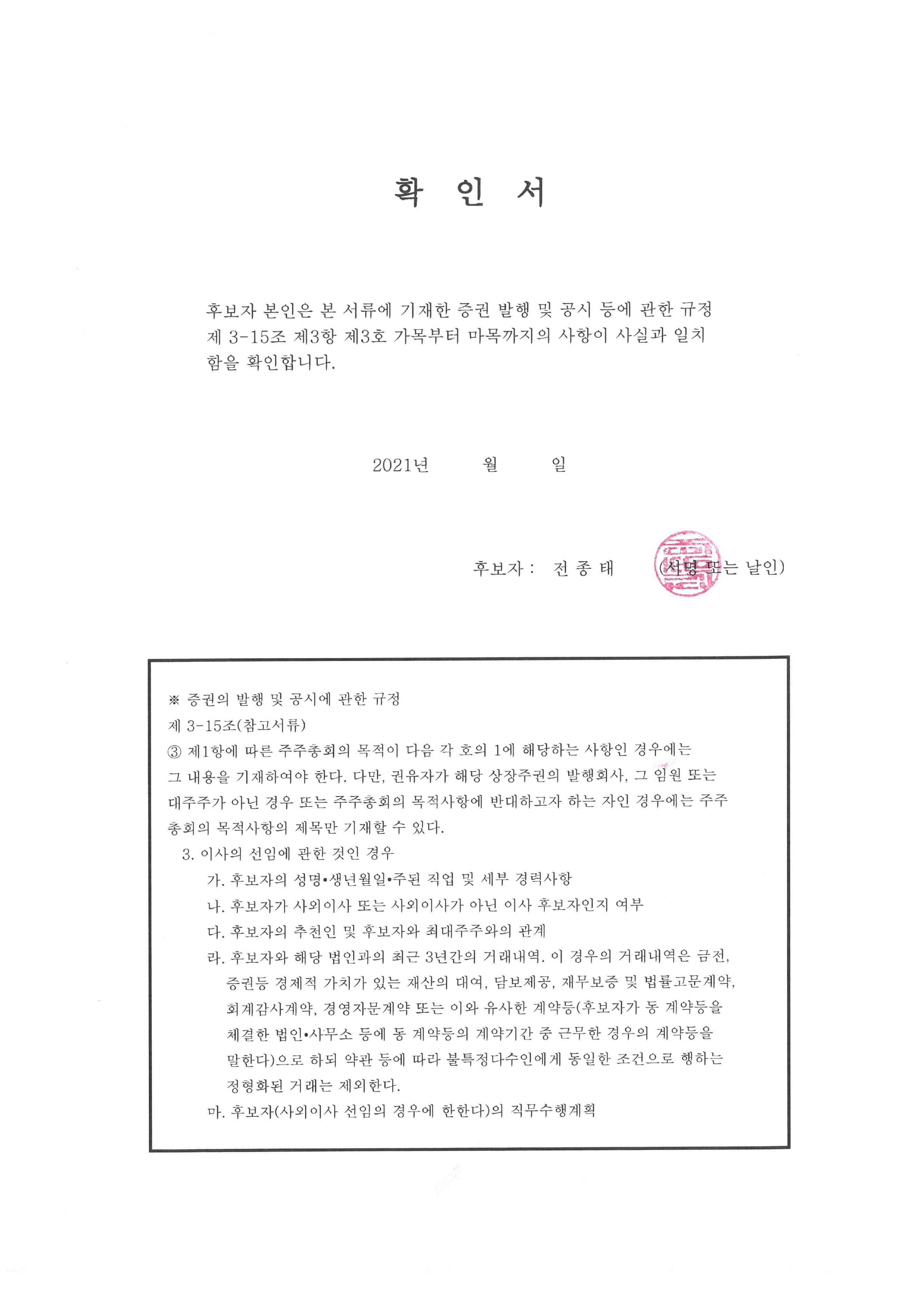 확 인 서

후보자 본인은 본 서류에 기재한 증권 발행 및 공시 등에 관한 규정 제 3-15조 제3항 제3호 가목부터 마목까지의 사항이 사실과 일치함을 확인합니다.

2021년 월 일

후보자 : 전 종 태 (서명 또는 날인)

※ 증권의 발행 및 공시에 관한 규정
제 3-15조(참고서류)
③ 제1항에 따른 주주총회의 목적이 다음 각 호의 1에 해당하는 사항인 경우에는 그 내용을 기재하여야 한다. 다만, 권유자가 해당 상장주권의 발행회사, 그 임원 또는 대주주가 아닌 경우 또는 주주총회의 목적사항에 반대하고자 하는 자인 경우에는 주주총회의 목적사항의 제목만 기재할 수 있다.
3. 이사의 선임에 관한 것인 경우
가. 후보자의 성명•생년월일•주된 직업 및 세부 경력사항
나. 후보자가 사외이사 또는 사외이사가 아닌 이사 후보자인지 여부
다. 후보자의 추천인 및 후보자와 최대주주와의 관계
라. 후보자와 해당 법인과의 최근 3년간의 거래내역. 이 경우의 거래내역은 금전, 증권등 경제적 가치가 있는 재산의 대여, 담보제공, 채무보증 및 법률고문계약, 회계감사계약, 경영자문계약 또는 이와 유사한 계약등(후보자가 동 계약등을 체결한 법인•사무소 등에 동 계약등의 계약기간 중 근무한 경우의 계약등을 말한다)으로 하되 약관 등에 따라 불특정다수인에게 동일한 조건으로 행하는 정형화된 거래는 제외한다.
마. 후보자(사외이사 선임의 경우에 한한다)의 직무수행계획